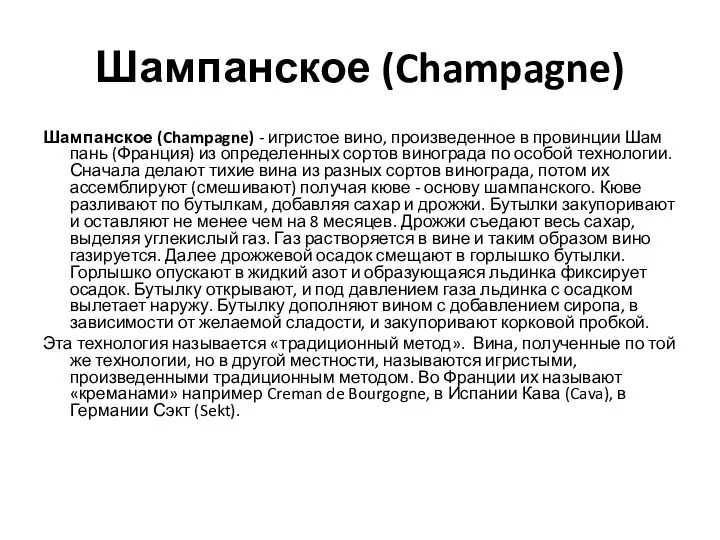 Шампанское (Champagne)

Шампанское (Champagne) - игристое вино, произведенное в провинции Шам пань (Франция) из определенных сортов винограда по особой технологии. Сначала делают тихие вина из разных сортов винограда, потом их ассемблируют (смешивают) получая кюве - основу шампанского. Кюве разливают по бутылкам, добавляя сахар и дрожжи. Бутылки закупоривают и оставляют не менее чем на 8 месяцев. Дрожжи съедают весь сахар, выделяя углекислый газ. Газ растворяется в вине и таким образом вино газируется. Далее дрожжевой осадок смещают в горлышко бутылки. Горлышко опускают в жидкий азот и образующаяся льдинка фиксирует осадок. Бутылку открывают, и под давлением газа льдинка с осадком вылетает наружу. Бутылку дополняют вином с добавлением сиропа, в зависимости от желаемой сладости, и закупоривают корковой пробкой.

Эта технология называется «традиционный метод». Вина, полученные по той же технологии, но в другой местности, называются игристыми, произведенными традиционным методом. Во Франции их называют «креманами» например Creman de Bourgogne, в Испании Кава (Cava), в Германии Сэкт (Sekt).